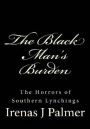 The Black Man's Burden

The Horrors of Southern Lynchings

Irenas J Palmer